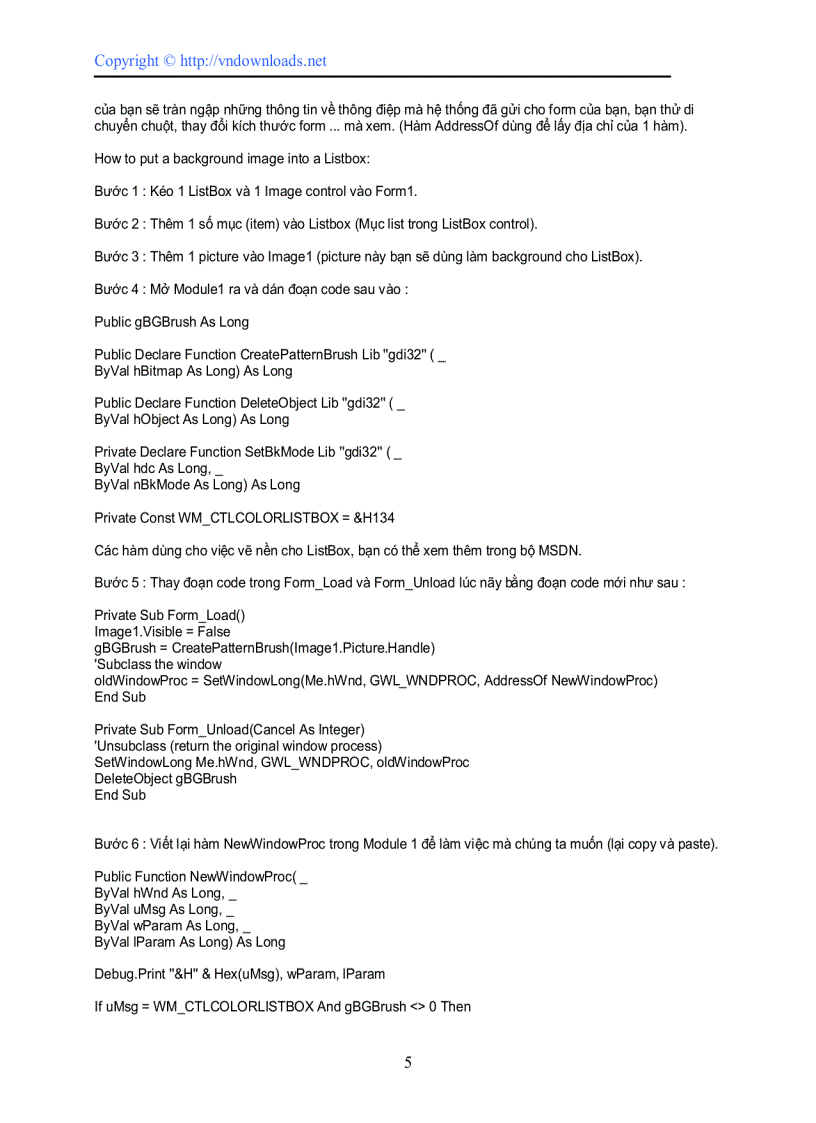 Copyright © http://vndownloads.net

của bạn sẽ tràn ngập những thông tin về thông điệp mà hệ thống đã gửi cho form của bạn, bạn thử di chuyển chuột, thay đổi kích thước form ... mà xem. (Hàm AddressOf dùng để lấy địa chỉ của 1 hàm).

How to put a background image into a Listbox:

Bước 1 : Kéo 1 ListBox và 1 Image control vào Form1.

Bước 2 : Thêm 1 số mục (item) vào Listbox (Mục list trong ListBox control).

Bước 3 : Thêm 1 picture vào Image1 (picture này bạn sẽ dùng làm background cho ListBox).

Bước 4 : Mở Module1 ra và dán đoạn code sau vào :

Public gBGBrush As Long

Public Declare Function CreatePatternBrush Lib "gdi32" ( _
ByVal hBitmap As Long) As Long

Public Declare Function DeleteObject Lib "gdi32" ( _
ByVal hObject As Long) As Long

Private Declare Function SetBkMode Lib "gdi32" ( _
ByVal hdc As Long, _
ByVal nBkMode As Long) As Long

Private Const WM_CTLCOLORLISTBOX = &H134

Các hàm dùng cho việc vẽ nền cho ListBox, bạn có thể xem thêm trong bộ MSDN.

Bước 5 : Thay đoạn code trong Form_Load và Form_Unload lúc nãy bằng đoạn code mới như sau :

Private Sub Form_Load()
Image1.Visible = False
gBGBrush = CreatePatternBrush(Image1.Picture.Handle)
'Subclass the window
oldWindowProc = SetWindowLong(Me.hWnd, GWL_WNDPROC, AddressOf NewWindowProc)
End Sub

Private Sub Form_Unload(Cancel As Integer)
'Unsubclass (return the original window process)
SetWindowLong Me.hWnd, GWL_WNDPROC, oldWindowProc
DeleteObject gBGBrush
End Sub

Bước 6 : Viết lại hàm NewWindowProc trong Module 1 để làm việc mà chúng ta muốn (lại copy và paste).

Public Function NewWindowProc( _
ByVal hWnd As Long, _
ByVal uMsg As Long, _
ByVal wParam As Long, _
ByVal lParam As Long) As Long

Debug.Print "&H" & Hex(uMsg), wParam, lParam

If uMsg = WM_CTLCOLORLISTBOX And gBGBrush <> 0 Then

5